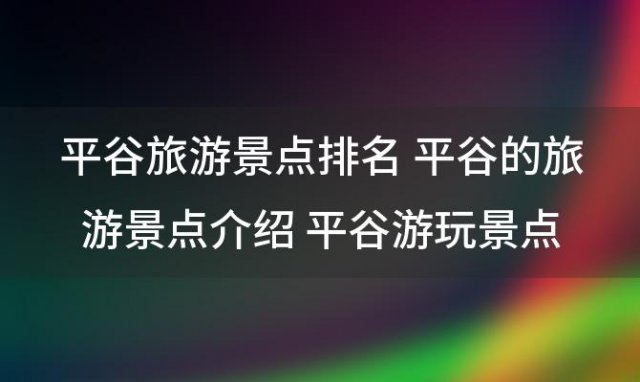 平谷旅游景点排名 平谷的旅游景点介绍 平谷游玩景点